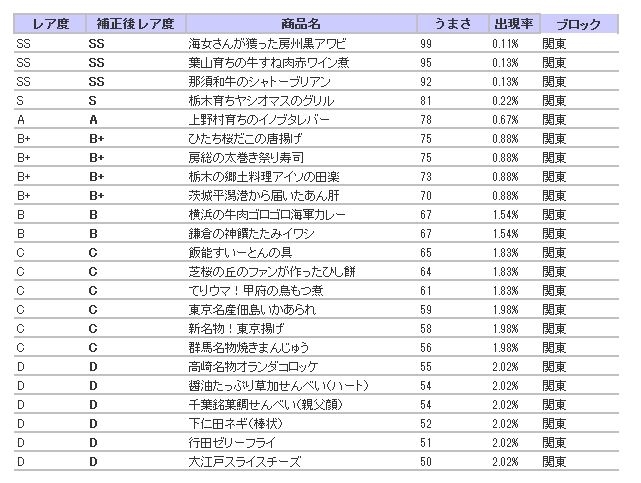 | レア度 | 補正後レア度 | 商品名 | うまさ | 出現率 | ブロック |
|---|---|---|---|---|---|
| SS | SS | 海女さんが獲った房州黒アワビ | 99 | 0.11% | 関東 |
| SS | SS | 葉山育ちの牛すね肉赤ワイン煮 | 95 | 0.13% | 関東 |
| SS | SS | 那須和牛のシャトーブリアン | 92 | 0.13% | 関東 |
| S | S | 栃木育ちヤシオマスのグリル | 81 | 0.22% | 関東 |
| A | A | 上野村育ちのイノブタレバー | 78 | 0.67% | 関東 |
| B+ | B+ | ひたち桜だこの唐揚げ | 75 | 0.88% | 関東 |
| B+ | B+ | 房総の太巻き祭り寿司 | 75 | 0.88% | 関東 |
| B+ | B+ | 栃木の郷土料理アイソの田楽 | 73 | 0.88% | 関東 |
| B+ | B+ | 茨城平潟港から届いたあん肝 | 70 | 0.88% | 関東 |
| B | B | 横浜の牛肉ゴロゴロ海軍カレー | 67 | 1.54% | 関東 |
| B | B | 鎌倉の神饌たたみイワシ | 67 | 1.54% | 関東 |
| C | C | 飯能すいーとんの具 | 65 | 1.83% | 関東 |
| C | C | 芝桜の丘のファンが作ったひし餅 | 64 | 1.83% | 関東 |
| C | C | てりウマ！甲府の鳥もつ煮 | 61 | 1.83% | 関東 |
| C | C | 東京名産佃島いかあられ | 59 | 1.98% | 関東 |
| C | C | 新名物！東京揚げ | 58 | 1.98% | 関東 |
| C | C | 群馬名物焼きまんじゅう | 56 | 1.98% | 関東 |
| D | D | 高崎名物オランダコロッケ | 55 | 2.02% | 関東 |
| D | D | 醤油たっぷり草加せんべい(ハート) | 54 | 2.02% | 関東 |
| D | D | 千葉銘菓鯛せんべい(親父顔) | 54 | 2.02% | 関東 |
| D | D | 下仁田ネギ(棒状) | 52 | 2.02% | 関東 |
| D | D | 行田ゼリーフライ | 51 | 2.02% | 関東 |
| D | D | 大江戸スライスチーズ | 50 | 2.02% | 関東 |